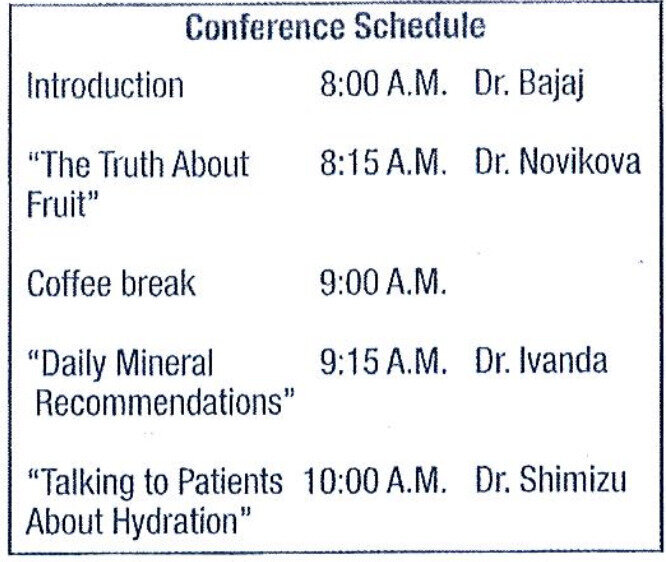 Conference Schedule

| | | |
|---|---|---|
| Introduction | 8:00 A.M. | Dr. Bajaj |
| "The Truth About Fruit" | 8:15 A.M. | Dr. Novikova |
| Coffee break | 9:00 A.M. | |
| "Daily Mineral Recommendations" | 9:15 A.M. | Dr. Ivanda |
| "Talking to Patients About Hydration" | 10:00 A.M. | Dr. Shimizu |